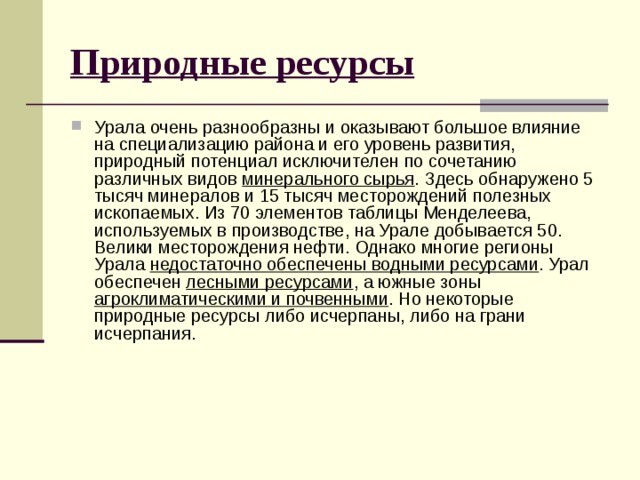 Природные ресурсы

Урала очень разнообразны и оказывают большое влияние на специализацию района и его уровень развития, природный потенциал исключителен по сочетанию различных видов минерального сырья. Здесь обнаружено 5 тысяч минералов и 15 тысяч месторождений полезных ископаемых. Из 70 элементов таблицы Менделеева, используемых в производстве, на Урале добывается 50. Велики месторождения нефти. Однако многие регионы Урала недостаточно обеспечены водными ресурсами. Урал обеспечен лесными ресурсами, а южные зоны агроклиматическими и почвенными. Но некоторые природные ресурсы либо исчерпаны, либо на грани исчерпания.